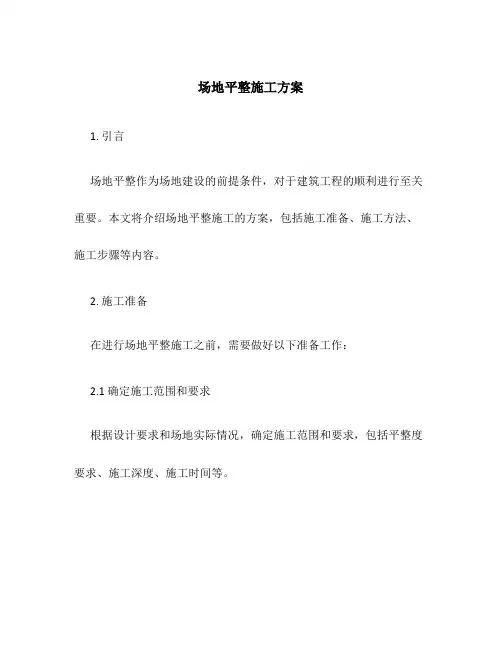 场地平整施工方案

1. 引言

场地平整作为场地建设的前提条件，对于建筑工程的顺利进行至关重要。本文将介绍场地平整施工的方案，包括施工准备、施工方法、施工步骤等内容。

2. 施工准备

在进行场地平整施工之前，需要做好以下准备工作：

2.1 确定施工范围和要求

根据设计要求和场地实际情况，确定施工范围和要求，包括平整度要求、施工深度、施工时间等。